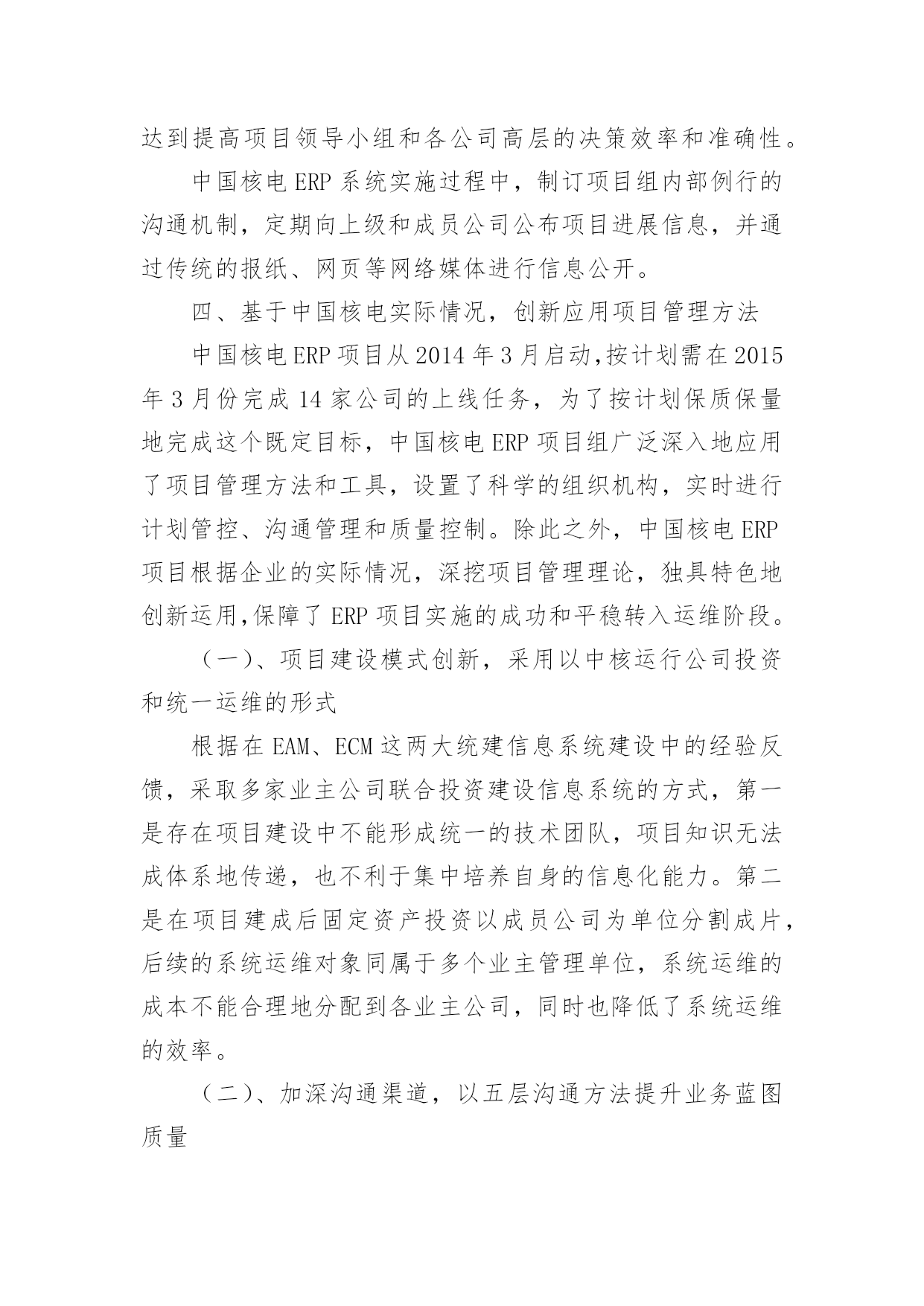 达到提高项目领导小组和各公司高层的决策效率和准确性。

中国核电 ERP 系统实施过程中，制订项目组内部例行的沟通机制，定期向上级和成员公司公布项目进展信息，并通过传统的报纸、网页等网络媒体进行信息公开。

四、基于中国核电实际情况，创新应用项目管理方法

中国核电 ERP 项目从 2014 年 3 月启动,按计划需在 2015 年 3 月份完成 14 家公司的上线任务，为了按计划保质保量地完成这个既定目标，中国核电 ERP 项目组广泛深入地应用了项目管理方法和工具，设置了科学的组织机构，实时进行计划管控、沟通管理和质量控制。除此之外，中国核电 ERP 项目根据企业的实际情况，深挖项目管理理论，独具特色地创新运用,保障了 ERP 项目实施的成功和平稳转入运维阶段。

（一）、项目建设模式创新，采用以中核运行公司投资和统一运维的形式

根据在 EAM、ECM 这两大统建信息系统建设中的经验反馈，采取多家业主公司联合投资建设信息系统的方式，第一是存在项目建设中不能形成统一的技术团队，项目知识无法成体系地传递，也不利于集中培养自身的信息化能力。第二是在项目建成后固定资产投资以成员公司为单位分割成片，后续的系统运维对象同属于多个业主管理单位，系统运维的成本不能合理地分配到各业主公司，同时也降低了系统运维的效率。

（二）、加深沟通渠道，以五层沟通方法提升业务蓝图质量